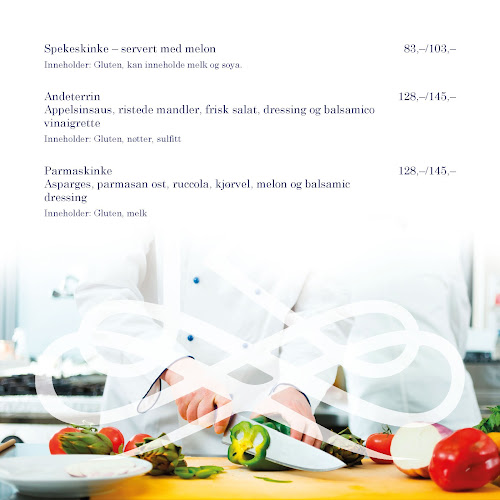 Spekeskinke – servert med melon
83,–/103,–

Inneholder: Gluten, kan inneholde melk og soya.

Andeterrin
128,–/145,–

Appelsinsaus, ristede mandler, frisk salat, dressing og balsamico vinaigrette

Inneholder: Gluten, nøtter, sulfitt

Parmaskinke
128,–/145,–

Asparges, parmasan ost, ruccola, kjørvel, melon og balsamic dressing

Inneholder: Gluten, melk